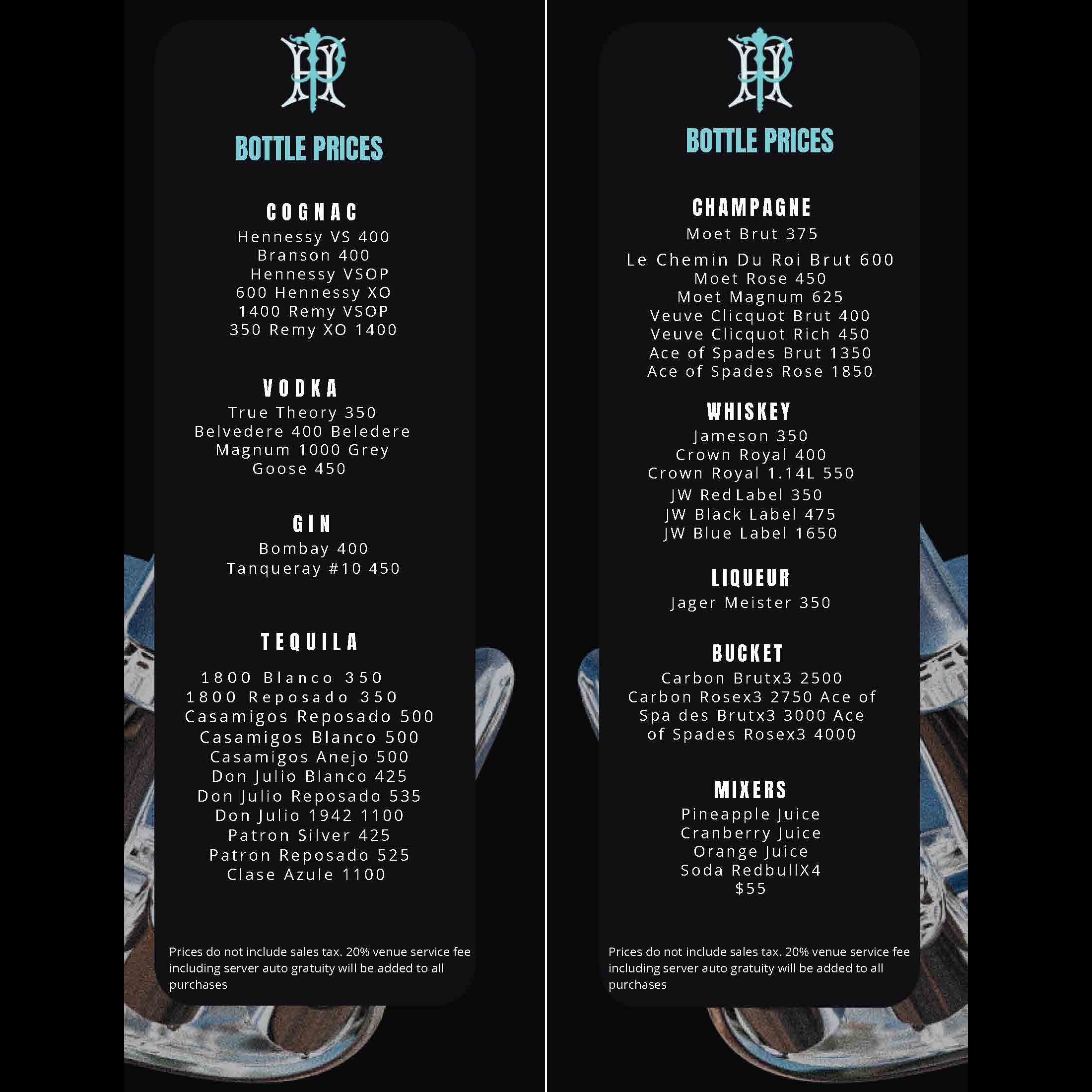 BOTTLE PRICES

COGNAC

Hennessy VS 400
Branson 400
Hennessy VSOP
600 Hennessy XO
1400 Remy VSOP
350 Remy XO 1400

VODKA

True Theory 350
Belvedere 400 Beledere
Magnum 1000 Grey
Goose 450

GIN

Bombay 400
Tanqueray #10 450

TEQUILA

1800 Blanco 350
1800 Reposado 350
Casamigos Reposado 500
Casamigos Blanco 500
Casamigos Anejo 500
Don Julio Blanco 425
Don Julio Reposado 535
Don Julio 1942 1100
Patron Silver 425
Patron Reposado 525
Clase Azule 1100

Prices do not include sales tax. 20% venue service fee including server auto gratuity will be added to all purchases

BOTTLE PRICES

CHAMPAGNE

Moet Brut 375
Le Chemin Du Roi Brut 600
Moet Rose 450
Moet Magnum 625
Veuve Clicquot Brut 400
Veuve Clicquot Rich 450
Ace of Spades Brut 1350
Ace of Spades Rose 1850

WHISKEY

Jameson 350
Crown Royal 400
Crown Royal 1.14L 550
JW RedLabel 350
JW Black Label 475
JW Blue Label 1650

LIQUEUR

Jager Meister 350

BUCKET

Carbon Brutx3 2500
Carbon Rosex3 2750 Ace of Spa des Brutx3 3000 Ace of Spades Rosex3 4000

MIXERS

Pineapple Juice
Cranberry Juice
Orange Juice
Soda RedbullX4
$55

Prices do not include sales tax. 20% venue service fee including server auto gratuity will be added to all purchases